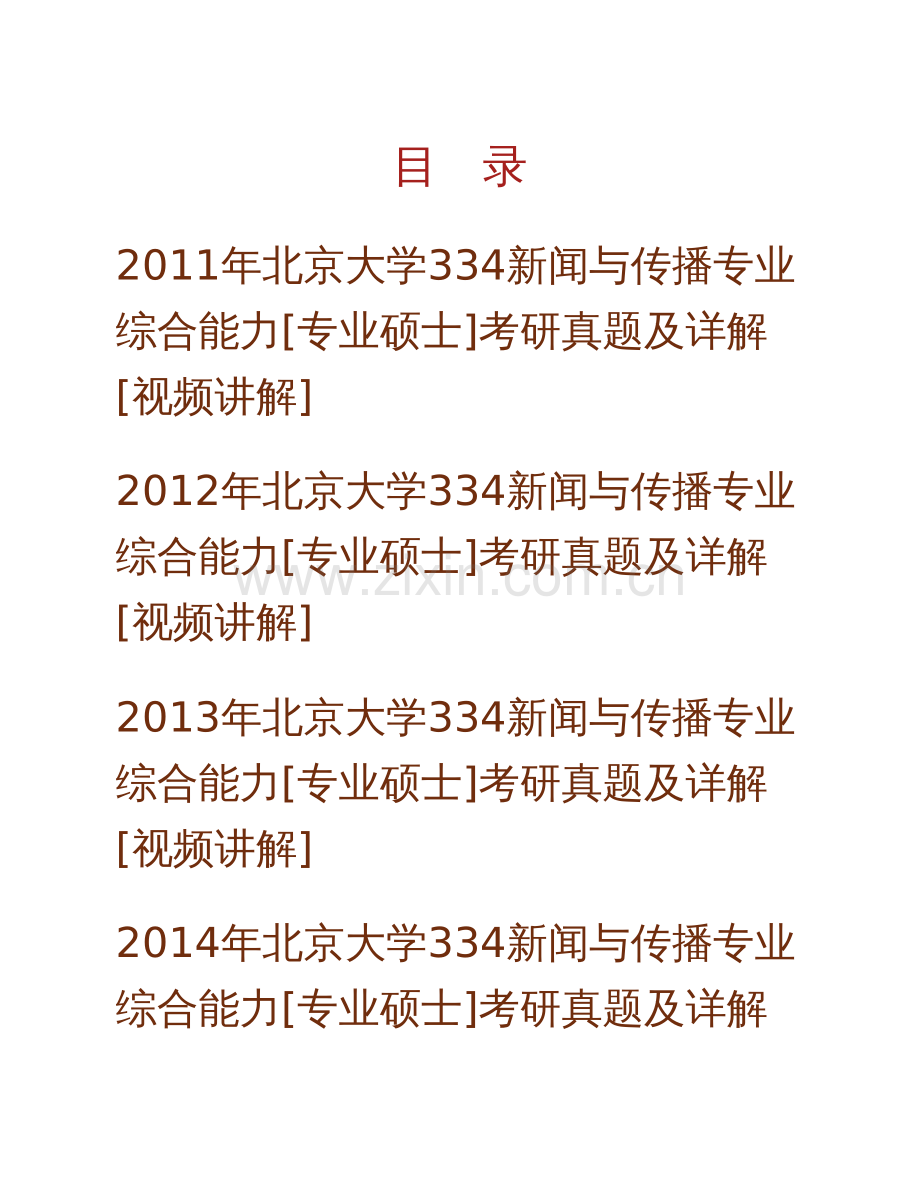 目　录

2011年北京大学334新闻与传播专业综合能力[专业硕士]考研真题及详解[视频讲解]

2012年北京大学334新闻与传播专业综合能力[专业硕士]考研真题及详解[视频讲解]

www.zixin.com.cn

2013年北京大学334新闻与传播专业综合能力[专业硕士]考研真题及详解[视频讲解]

2014年北京大学334新闻与传播专业综合能力[专业硕士]考研真题及详解